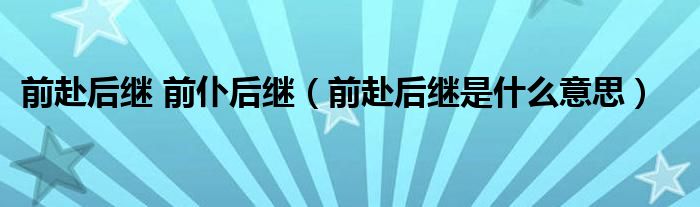 前赴后继 前仆后继（前赴后继是什么意思）